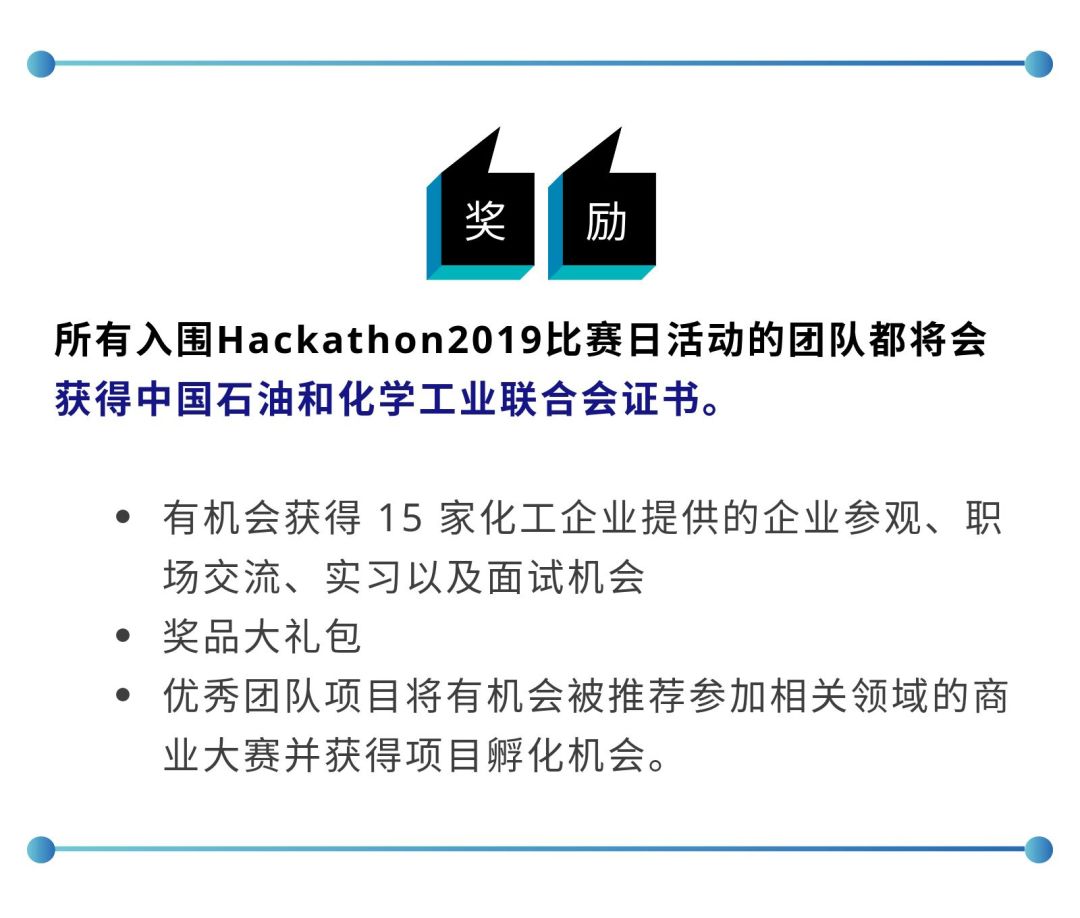 奖 励

所有入围Hackathon2019比赛日活动的团队都将会获得中国石油和化学工业联合会证书。

- 有机会获得 15 家化工企业提供的企业参观、职场交流、实习以及面试机会
- 奖品大礼包
- 优秀团队项目将有机会被推荐参加相关领域的商业大赛并获得项目孵化机会。